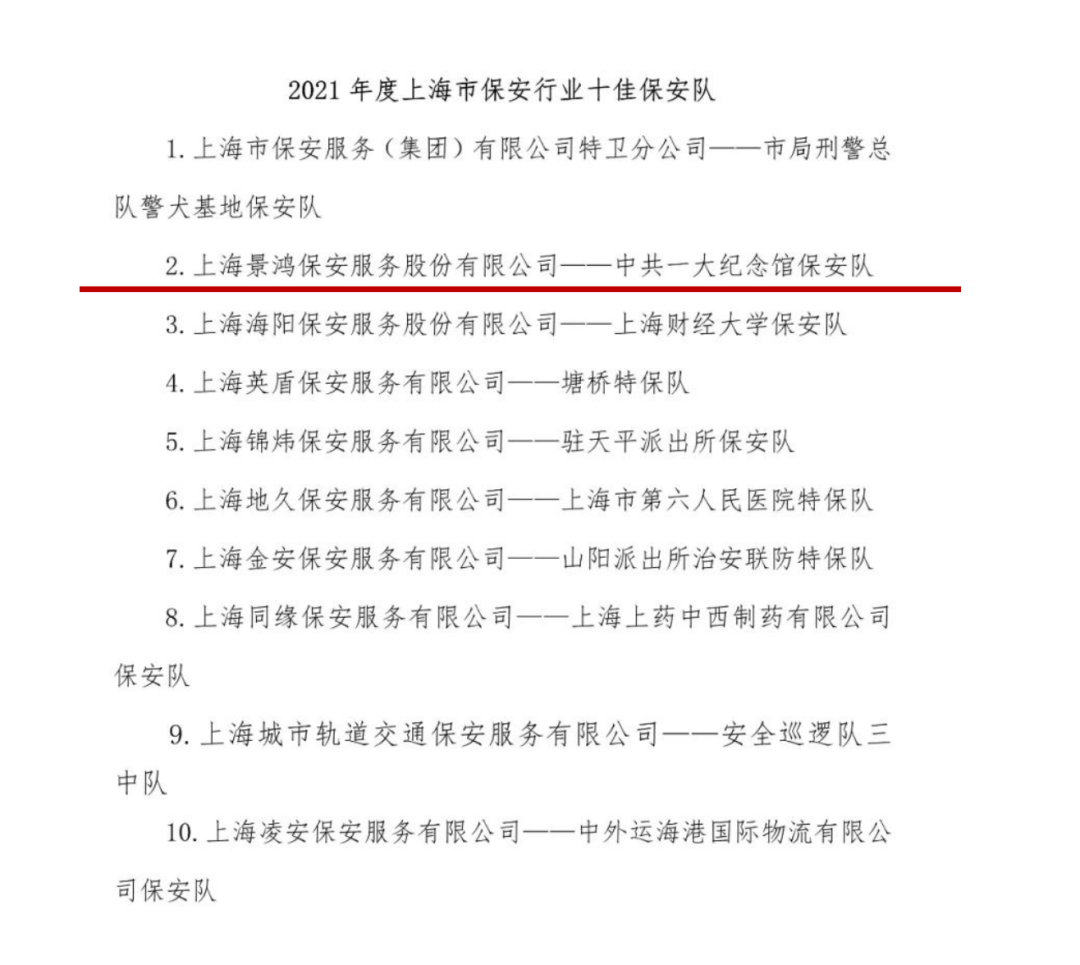 2021 年度上海市保安行业十佳保安队

1. 上海市保安服务（集团）有限公司特卫分公司——市局刑警总队警犬基地保安队

2. 上海景鸿保安服务股份有限公司——中共一大纪念馆保安队

3. 上海海阳保安服务股份有限公司——上海财经大学保安队

4. 上海英盾保安服务有限公司——塘桥特保队

5. 上海锦炜保安服务有限公司——驻天平派出所保安队

6. 上海地久保安服务有限公司——上海市第六人民医院特保队

7. 上海金安保安服务有限公司——山阳派出所治安联防特保队

8. 上海同缘保安服务有限公司——上海上药中西制药有限公司保安队

9. 上海城市轨道交通保安服务有限公司——安全巡逻队三中队

10. 上海凌安保安服务有限公司——中外运海港国际物流有限公司保安队